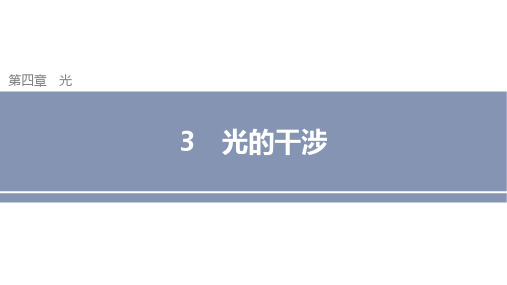 第四章　光

3　光的干涉